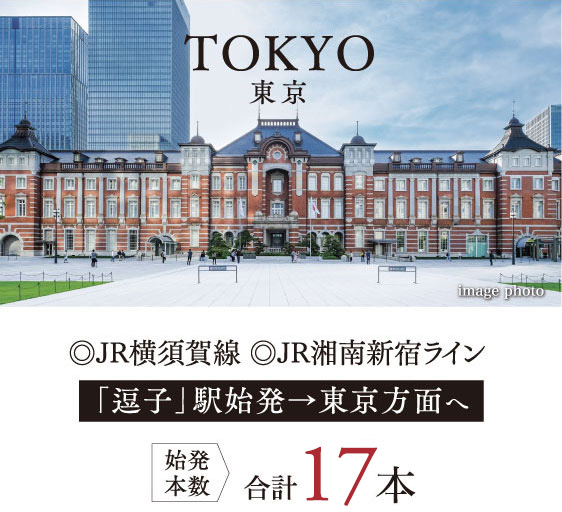 TOKYO
東京

image photo

◎JR横須賀線 ◎JR湘南新宿ライン

「逗子」駅始発→東京方面へ

始発本数

合計17本